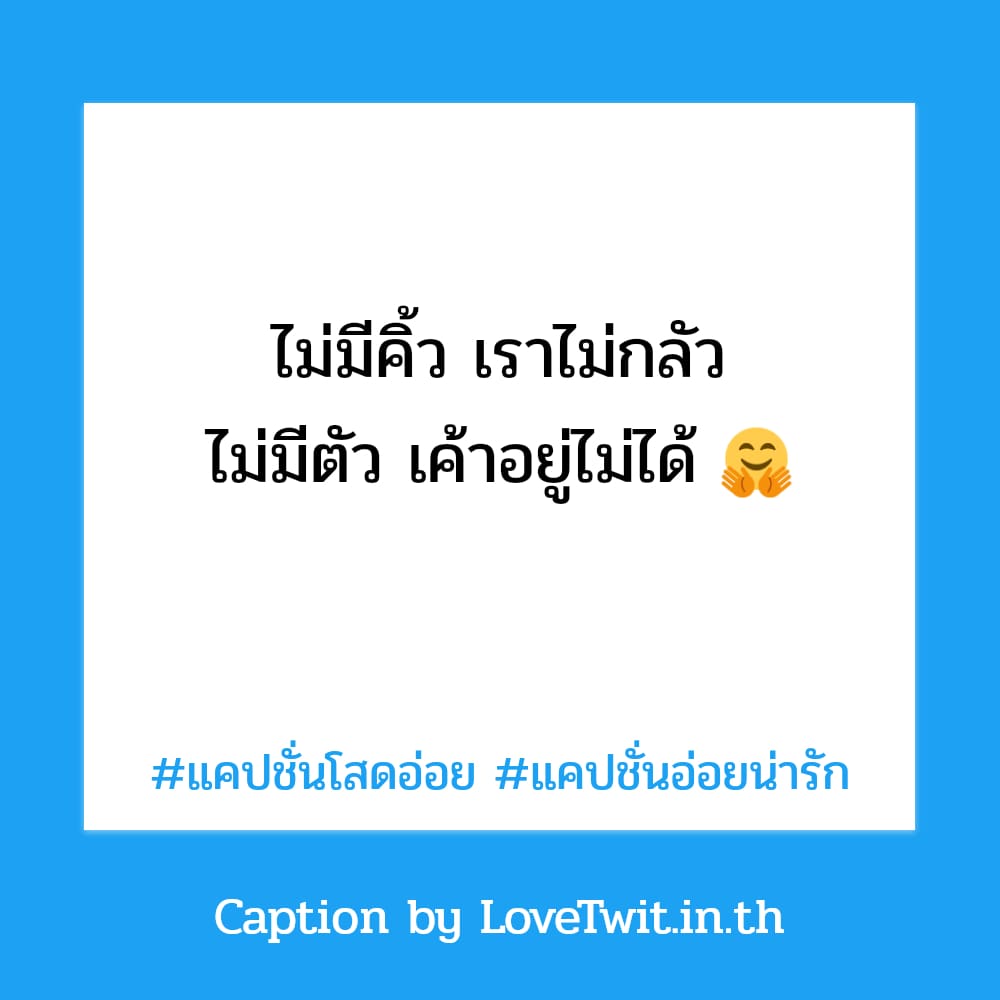 ไม่มีคิ้ว เราไม่กลัว
ไม่มีตัว เค้าอยู่ไม่ได้ 🤗

#แคปชั่นโสดอ่อย #แคปชั่นอ่อยน่ารัก

Caption by LoveTwit.in.th